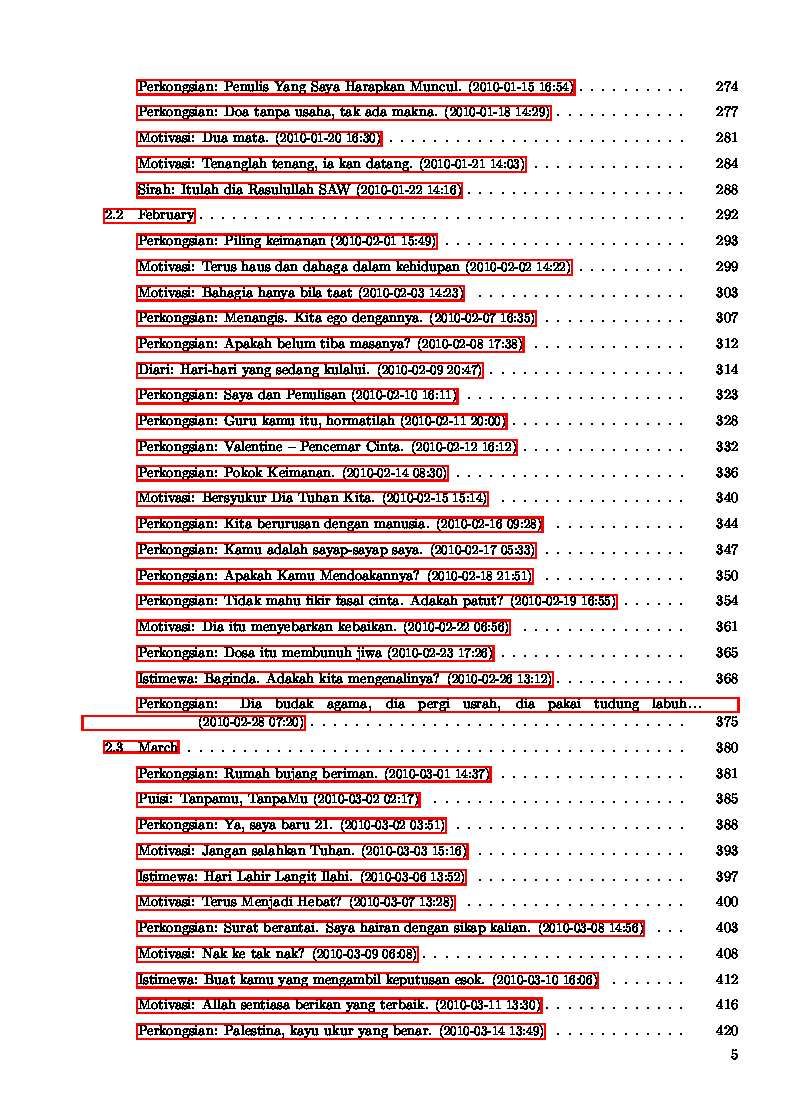 Perkongsian: Penulis Yang Saya Harapkan Muncul. (2010-01-15 16:54) 274
Perkongsian: Doa tanpa usaha, tak ada makna. (2010-01-18 14:29) 277
Motivasi: Dua mata. (2010-01-20 16:30) 281
Motivasi: Tenanglah tenang, ia kan datang. (2010-01-21 14:03) 284
Sirah: Itulah dia Rasulullah SAW (2010-01-22 14:16) 288
2.2 February 292
Perkongsian: Piling keimanan (2010-02-01 15:49) 293
Motivasi: Terus haus dan dahaga dalam kehidupan (2010-02-02 14:22) 299
Motivasi: Bahagia hanya bila taat (2010-02-03 14:23) 303
Perkongsian: Menangis. Kita ego dengannya. (2010-02-07 16:35) 307
Perkongsian: Apakah belum tiba masanya? (2010-02-08 17:38) 312
Diari: Hari-hari yang sedang kulalui. (2010-02-09 20:47) 314
Perkongsian: Saya dan Penulisan (2010-02-10 16:11) 323
Perkongsian: Guru kamu itu, hormatilah (2010-02-11 20:00) 328
Perkongsian: Valentine – Pencemar Cinta. (2010-02-12 16:12) 332
Perkongsian: Pokok Keimanan. (2010-02-14 08:30) 336
Motivasi: Bersyukur Dia Tuhan Kita. (2010-02-15 15:14) 340
Perkongsian: Kita berurusan dengan manusia. (2010-02-16 09:28) 344
Perkongsian: Kamu adalah sayap-sayap saya. (2010-02-17 05:33) 347
Perkongsian: Apakah Kamu Mendoakannya? (2010-02-18 21:51) 350
Perkongsian: Tidak mahu fikir fasal cinta. Adakah patut? (2010-02-19 16:55) 354
Motivasi: Dia itu menyebarkan kebaikan. (2010-02-22 06:56) 361
Perkongsian: Dosa itu membunuh jiwa (2010-02-23 17:26) 365
Istimewa: Baginda. Adakah kita mengenalinya? (2010-02-26 13:12) 368
Perkongsian: Dia budak agama, dia pergi usrah, dia pakai tudung labuh... (2010-02-28 07:20) 375
2.3 March 380
Perkongsian: Rumah bujang beriman. (2010-03-01 14:37) 381
Puisi: Tanpamu, TanpaMu (2010-03-02 02:17) 385
Perkongsian: Ya, saya baru 21. (2010-03-02 03:51) 388
Motivasi: Jangan salahkan Tuhan. (2010-03-03 15:16) 393
Istimewa: Hari Lahir Langit Ilahi. (2010-03-06 13:52) 397
Motivasi: Terus Menjadi Hebat? (2010-03-07 13:28) 400
Perkongsian: Surat berantai. Saya hairan dengan sikap kalian. (2010-03-08 14:56) 403
Motivasi: Nak ke tak nak? (2010-03-09 06:08) 408
Istimewa: Buat kamu yang mengambil keputusan esok. (2010-03-10 16:06) 412
Motivasi: Allah sentiasa berikan yang terbaik. (2010-03-11 13:30) 416
Perkongsian: Palestina, kayu ukur yang benar. (2010-03-14 13:49) 420
5